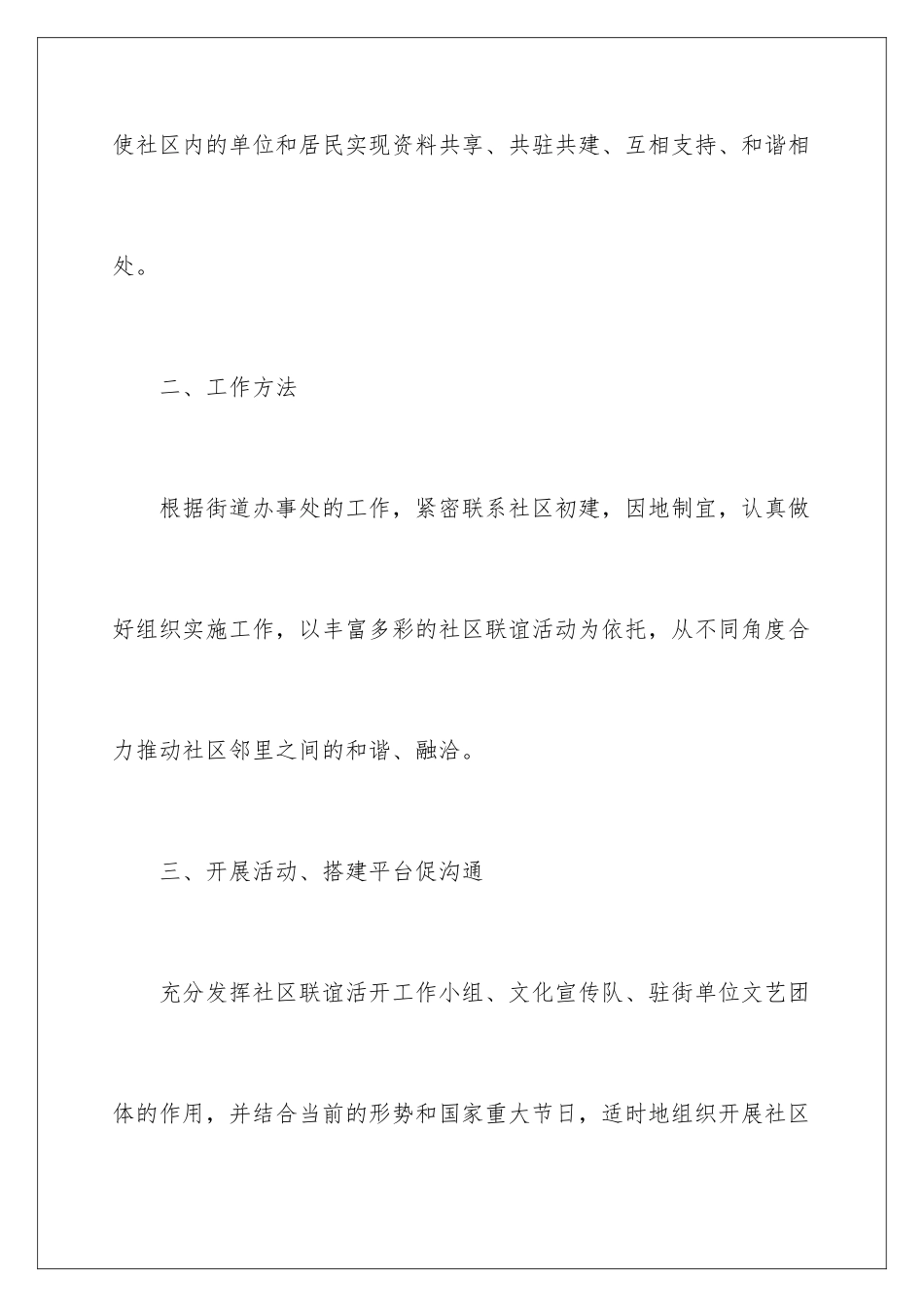 使社区内的单位和居民实现资料共享、共驻共建、互相支持、和谐相处。

二、工作方法

根据街道办事处的工作，紧密联系社区初建，因地制宜，认真做好组织实施工作，以丰富多彩的社区联谊活动为依托，从不同角度合力推动社区邻里之间的和谐、融洽。

三、开展活动、搭建平台促沟通

充分发挥社区联谊活开工作小组、文化宣传队、驻街单位文艺团体的作用，并结合当前的形势和国家重大节日，适时地组织开展社区